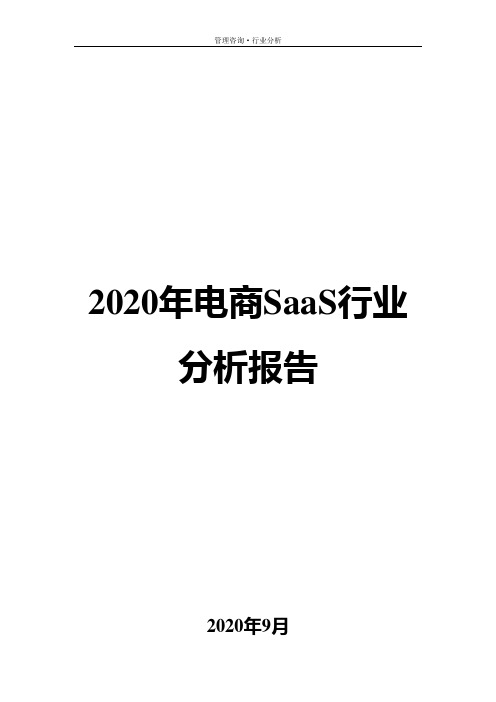 管理咨询·行业分析

2020年电商SaaS行业分析报告

2020年9月